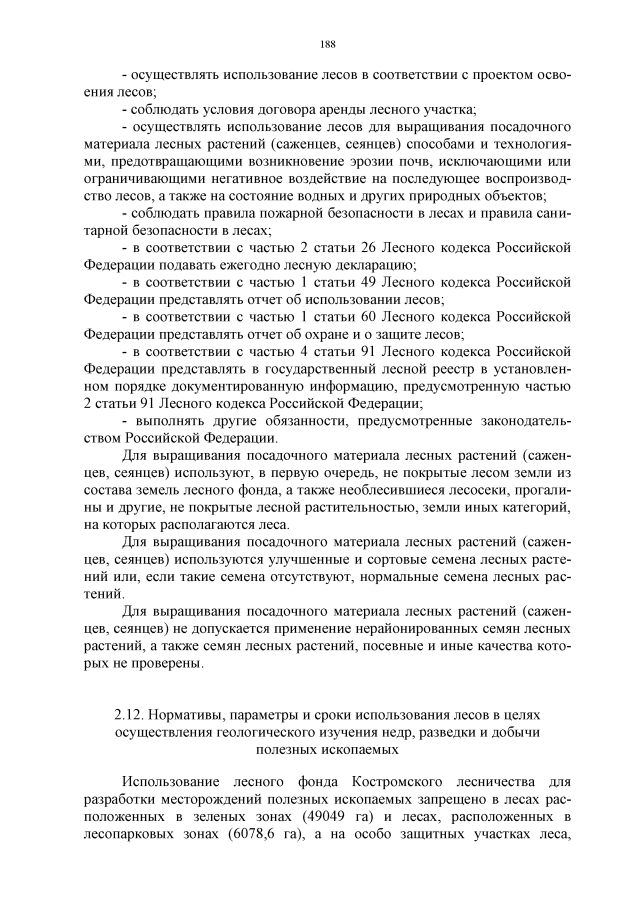 188

- осуществлять использование лесов в соответствии с проектом освоения лесов;

- соблюдать условия договора аренды лесного участка;

- осуществлять использование лесов для выращивания посадочного материала лесных растений (саженцев, сеянцев) способами и технологиями, предотвращающими возникновение эрозии почв, исключающими или ограничивающими негативное воздействие на последующее воспроизводство лесов, а также на состояние водных и других природных объектов;

- соблюдать правила пожарной безопасности в лесах и правила санитарной безопасности в лесах;

- в соответствии с частью 2 статьи 26 Лесного кодекса Российской Федерации подавать ежегодно лесную декларацию;

- в соответствии с частью 1 статьи 49 Лесного кодекса Российской Федерации представлять отчет об использовании лесов;

- в соответствии с частью 1 статьи 60 Лесного кодекса Российской Федерации представлять отчет об охране и о защите лесов;

- в соответствии с частью 4 статьи 91 Лесного кодекса Российской Федерации представлять в государственный лесной реестр в установленном порядке документированную информацию, предусмотренную частью 2 статьи 91 Лесного кодекса Российской Федерации;

- выполнять другие обязанности, предусмотренные законодательством Российской Федерации.

Для выращивания посадочного материала лесных растений (саженцев, сеянцев) используют, в первую очередь, не покрытые лесом земли из состава земель лесного фонда, а также необлесившиеся лесосеки, прогалины и другие, не покрытые лесной растительностью, земли иных категорий, на которых располагаются леса.

Для выращивания посадочного материала лесных растений (саженцев, сеянцев) используются улучшенные и сортовые семена лесных растений или, если такие семена отсутствуют, нормальные семена лесных растений.

Для выращивания посадочного материала лесных растений (саженцев, сеянцев) не допускается применение нерайонированных семян лесных растений, а также семян лесных растений, посевные и иные качества которых не проверены.

2.12. Нормативы, параметры и сроки использования лесов в целях осуществления геологического изучения недр, разведки и добычи полезных ископаемых

Использование лесного фонда Костромского лесничества для разработки месторождений полезных ископаемых запрещено в лесах расположенных в зеленых зонах (49049 га) и лесах, расположенных в лесопарковых зонах (6078,6 га), а на особо защитных участках леса,